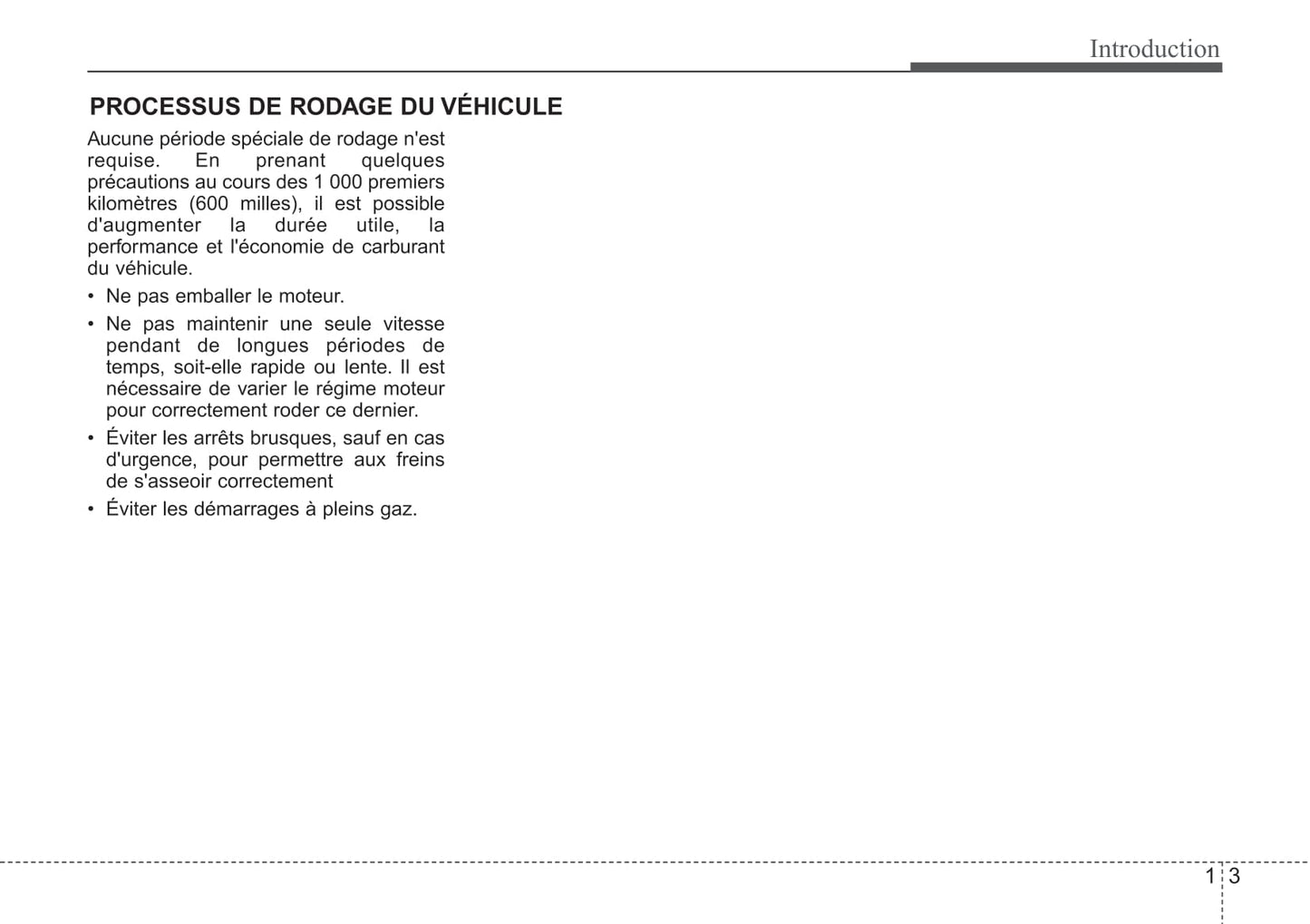 Introduction

PROCESSUS DE RODAGE DU VÉHICULE

Aucune période spéciale de rodage n'est requise. En prenant quelques précautions au cours des 1 000 premiers kilomètres (600 milles), il est possible d'augmenter la durée utile, la performance et l'économie de carburant du véhicule.

• Ne pas emballer le moteur.
• Ne pas maintenir une seule vitesse pendant de longues périodes de temps, soit-elle rapide ou lente. Il est nécessaire de varier le régime moteur pour correctement roder ce dernier.
• Éviter les arrêts brusques, sauf en cas d'urgence, pour permettre aux freins de s'asseoir correctement
• Éviter les démarrages à pleins gaz.

1 3